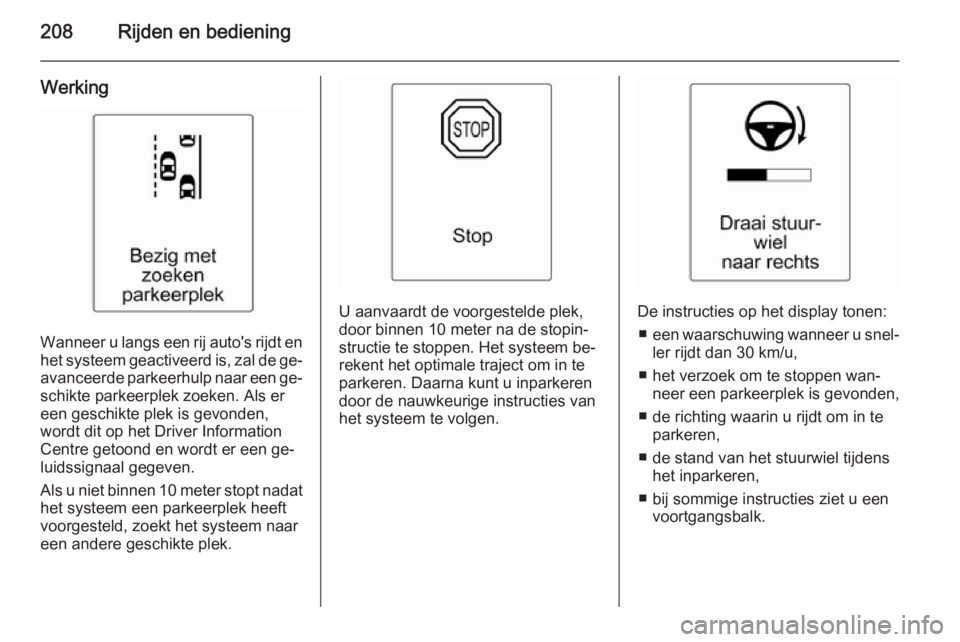 208 Rijden en bediening

Werking

Bezig met zoeken parkeerplek

Wanneer u langs een rij auto's rijdt en het systeem geactiveerd is, zal de geavanceerde parkeerhulp naar een geschikte parkeerplek zoeken. Als er een geschikte plek is gevonden, wordt dit op het Driver Information Centre getoond en wordt er een geluidssignaal gegeven.

Als u niet binnen 10 meter stopt nadat het systeem een parkeerplek heeft voorgesteld, zoekt het systeem naar een andere geschikte plek.

STOP

Stop

U aanvaardt de voorgestelde plek, door binnen 10 meter na de stopinstructie te stoppen. Het systeem berekent het optimale traject om in te parkeren. Daarna kunt u inparkeren door de nauwkeurige instructies van het systeem te volgen.

Draai stuurwiel naar rechts

De instructies op het display tonen:

■ een waarschuwing wanneer u sneller rijdt dan 30 km/u,

■ het verzoek om te stoppen wanneer een parkeerplek is gevonden,

■ de richting waarin u rijdt om in te parkeren,

■ de stand van het stuurwiel tijdens het inparkeren,

■ bij sommige instructies ziet u een voortgangsbalk.

carmanualsonline.info